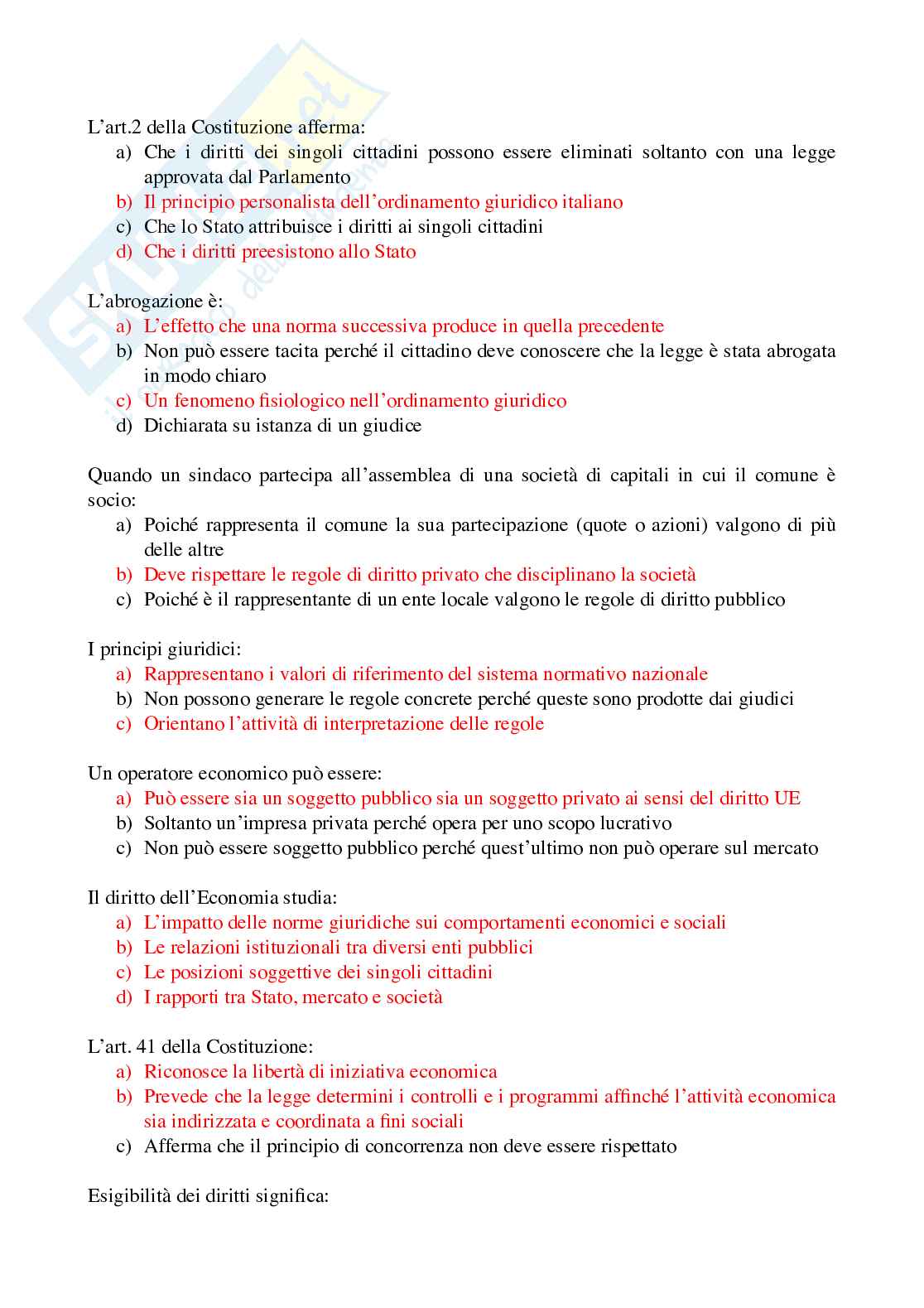 L'art.2 della Costituzione afferma:
a) Che i diritti dei singoli cittadini possono essere eliminati soltanto con una legge approvata dal Parlamento
b) Il principio personalista dell'ordinamento giuridico italiano
c) Che lo Stato attribuisce i diritti ai singoli cittadini
d) Che i diritti preesistono allo Stato

L'abrogazione è:
a) L'effetto che una norma successiva produce in quella precedente
b) Non può essere tacita perché il cittadino deve conoscere che la legge è stata abrogata in modo chiaro
c) Un fenomeno fisiologico nell'ordinamento giuridico
d) Dichiarata su istanza di un giudice

Quando un sindaco partecipa all'assemblea di una società di capitali in cui il comune è socio:
a) Poiché rappresenta il comune la sua partecipazione (quote o azioni) valgono di più delle altre
b) Deve rispettare le regole di diritto privato che disciplinano la società
c) Poiché è il rappresentante di un ente locale valgono le regole di diritto pubblico

I principi giuridici:
a) Rappresentano i valori di riferimento del sistema normativo nazionale
b) Non possono generare le regole concrete perché queste sono prodotte dai giudici
c) Orientano l'attività di interpretazione delle regole

Un operatore economico può essere:
a) Può essere sia un soggetto pubblico sia un soggetto privato ai sensi del diritto UE
b) Soltanto un'impresa privata perché opera per uno scopo lucrativo
c) Non può essere soggetto pubblico perché quest'ultimo non può operare sul mercato

Il diritto dell'Economia studia:
a) L'impatto delle norme giuridiche sui comportamenti economici e sociali
b) Le relazioni istituzionali tra diversi enti pubblici
c) Le posizioni soggettive dei singoli cittadini
d) I rapporti tra Stato, mercato e società

L'art. 41 della Costituzione:
a) Riconosce la libertà di iniziativa economica
b) Prevede che la legge determini i controlli e i programmi affinché l'attività economica sia indirizzata e coordinata a fini sociali
c) Afferma che il principio di concorrenza non deve essere rispettato

Esigibilità dei diritti significa: